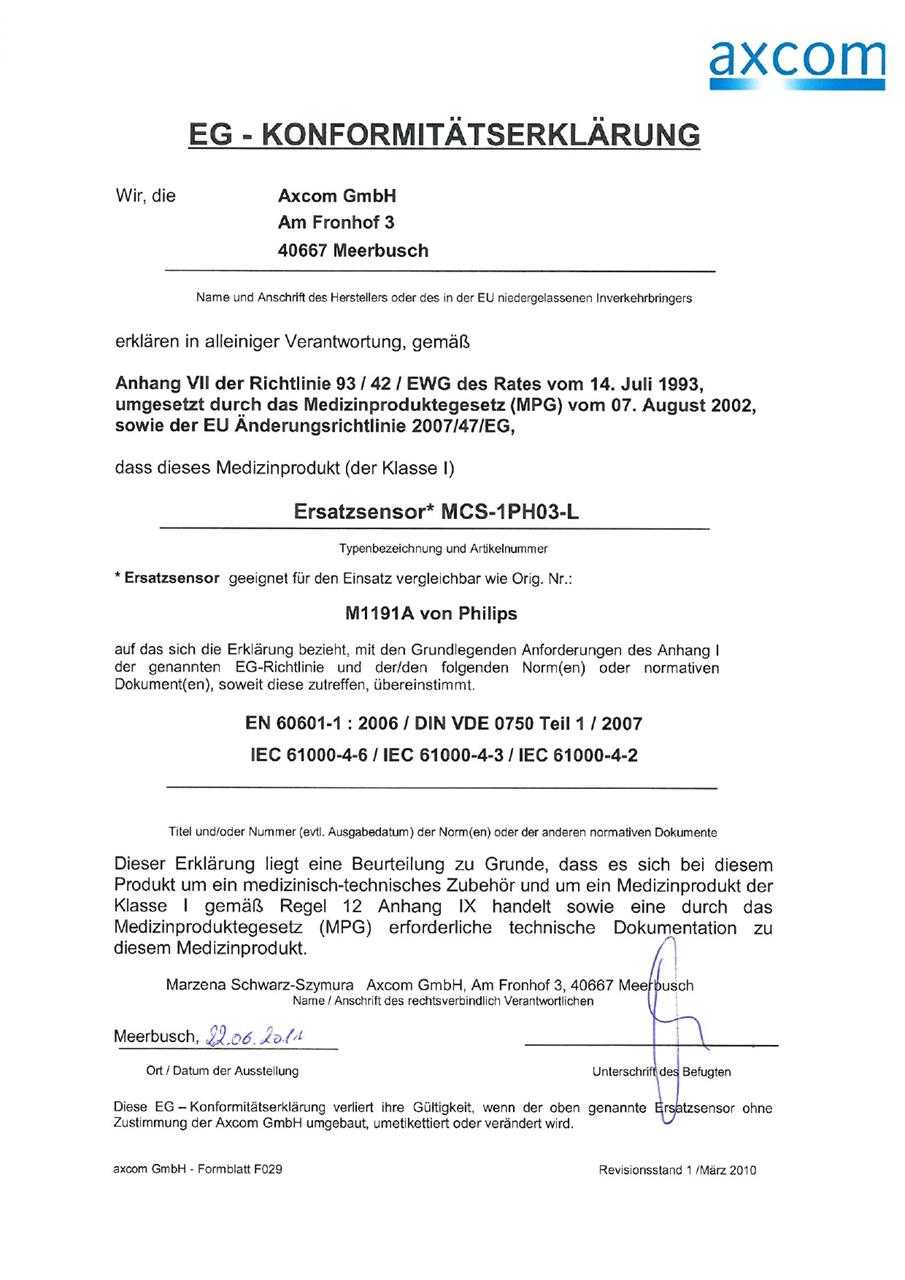 axcom

EG - KONFORMITÄTSERKLÄRUNG

Wir, die
Axcom GmbH
Am Fronhof 3
40667 Meerbusch

Name und Anschrift des Herstellers oder des in der EU niedergelassenen Inverkehrbringers

erklären in alleiniger Verantwortung, gemäß

Anhang VII der Richtlinie 93 / 42 / EWG des Rates vom 14. Juli 1993, umgesetzt durch das Medizinproduktegesetz (MPG) vom 07. August 2002, sowie der EU Änderungsrichtlinie 2007/47/EG,

dass dieses Medizinprodukt (der Klasse I)

Ersatzsensor* MCS-1PH03-L

Typenbezeichnung und Artikelnummer

* Ersatzsensor geeignet für den Einsatz vergleichbar wie Orig. Nr.:

M1191A von Philips

auf das sich die Erklärung bezieht, mit den Grundlegenden Anforderungen des Anhang I der genannten EG-Richtlinie und der/den folgenden Norm(en) oder normativen Dokument(en), soweit diese zutreffen, übereinstimmt.

EN 60601-1 : 2006 / DIN VDE 0750 Teil 1 / 2007

IEC 61000-4-6 / IEC 61000-4-3 / IEC 61000-4-2

Titel und/oder Nummer (evtl. Ausgabedatum) der Norm(en) oder der anderen normativen Dokumente

Dieser Erklärung liegt eine Beurteilung zu Grunde, dass es sich bei diesem Produkt um ein medizinisch-technisches Zubehör und um ein Medizinprodukt der Klasse I gemäß Regel 12 Anhang IX handelt sowie eine durch das Medizinproduktegesetz (MPG) erforderliche technische Dokumentation zu diesem Medizinprodukt.

Marzena Schwarz-Szymura Axcom GmbH, Am Fronhof 3, 40667 Meerbusch
Name / Anschrift des rechtsverbindlich Verantwortlichen

Meerbusch, 22.06.2011

Ort / Datum der Ausstellung

Unterschrift des Befugten

Diese EG – Konformitätserklärung verliert ihre Gültigkeit, wenn der oben genannte Ersatzsensor ohne Zustimmung der Axcom GmbH umgebaut, umetikettiert oder verändert wird.

axcom GmbH - Formblatt F029

Revisionsstand 1 /März 2010